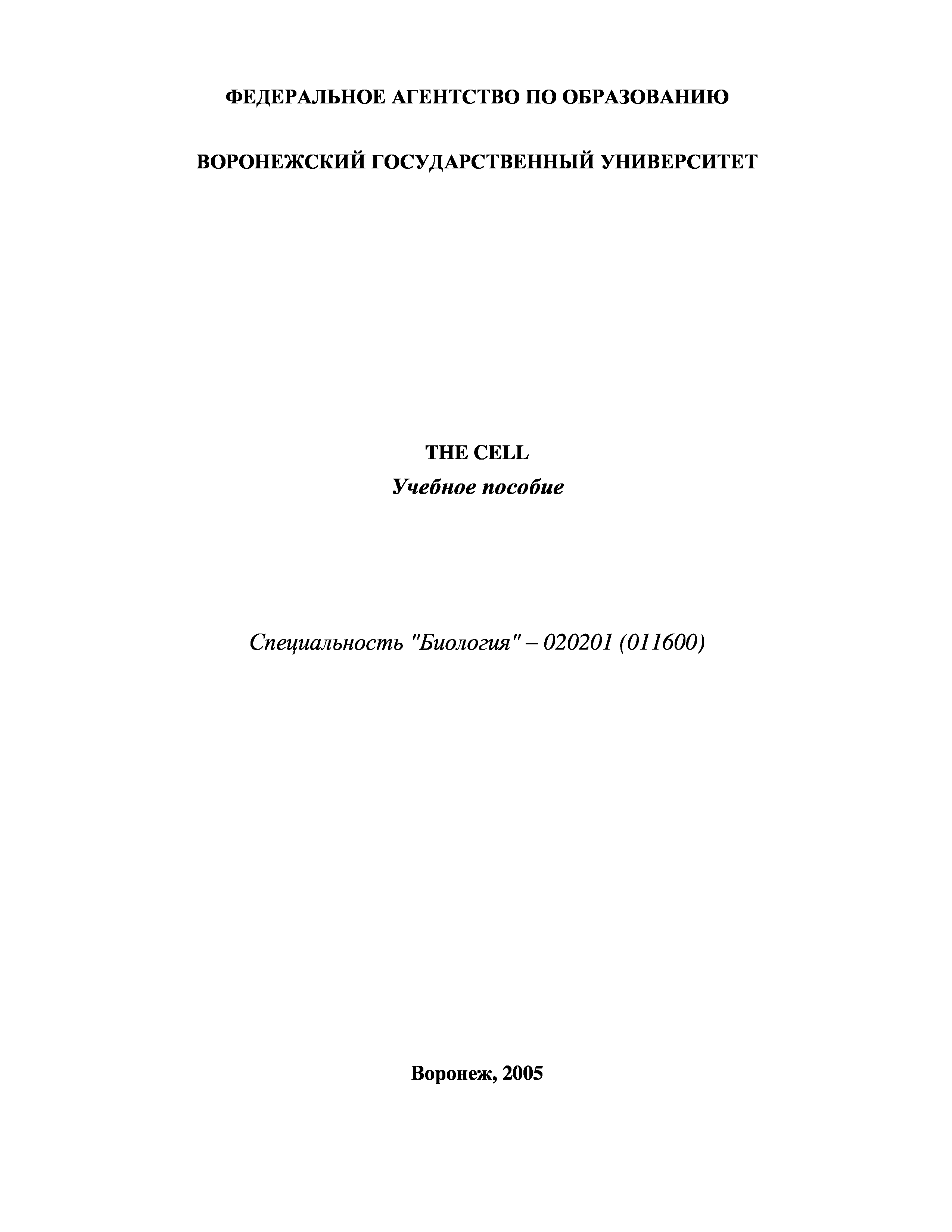 ФЕДЕРАЛЬНОЕ АГЕНТСТВО ПО ОБРАЗОВАНИЮ

ВОРОНЕЖСКИЙ ГОСУДАРСТВЕННЫЙ УНИВЕРСИТЕТ

THE CELL
Учебное пособие

Специальность "Биология" – 020201 (011600)

Воронеж, 2005